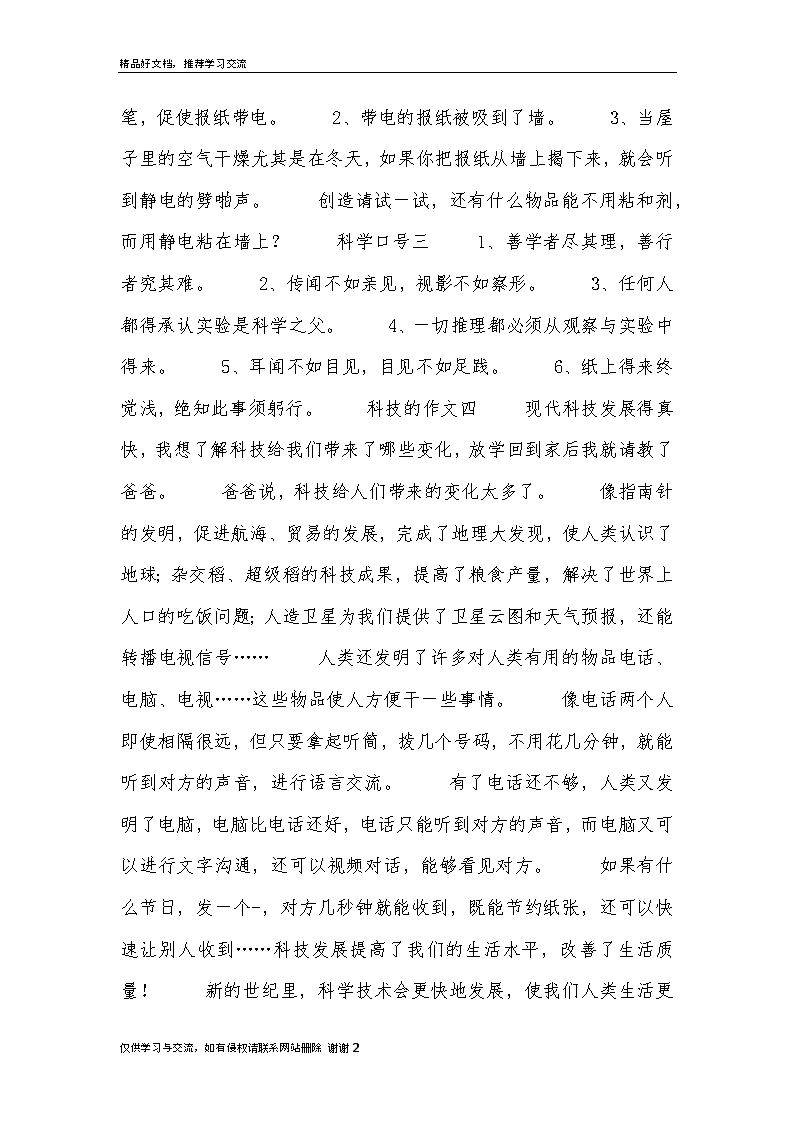 精品好文档，推荐学习交流

笔，促使报纸带电。　2、带电的报纸被吸到了墙。　3、当屋子里的空气干燥尤其是在冬天，如果你把报纸从墙上揭下来，就会听到静电的劈啪声。　创造请试一试，还有什么物品能不用粘和剂，而用静电粘在墙上？　科学口号三　1、善学者尽其理，善行者究其难。　2、传闻不如亲见，视影不如察形。　3、任何人都得承认实验是科学之父。　4、一切推理都必须从观察与实验中得来。　5、耳闻不如目见，目见不如足践。　6、纸上得来终觉浅，绝知此事须躬行。　科技的作文四　现代科技发展得真快，我想了解科技给我们带来了哪些变化，放学回到家后我就请教了爸爸。　爸爸说，科技给人们带来的变化大多了。　像指南针的发明，促进航海、贸易的发展，完成了地理大发现，使人类认识了地球；杂交稻、超级稻的科技成果，提高了粮食产量，解决了世界上人口的吃饭问题；人造卫星为我们提供了卫星云图和天气预报，还能转播电视信号……　人类还发明了许多对人类有用的物品电话、电脑、电视……这些物品使人方便干一些事情。　像电话两个人即使相隔很远，但只要拿起听筒，拨几个号码，不用花几分钟，就能听到对方的声音，进行语言交流。　有了电话还不够，人类又发明了电脑，电脑比电话还好，电话只能听到对方的声音，而电脑又可以进行文字沟通，还可以视频对话，能够看见对方。　如果有什么节日，发一个-，对方几秒钟就能收到，既能节约纸张，还可以快速让别人收到……科技发展提高了我们的生活水平，改善了生活质量！　新的世纪里，科学技术会更快地发展，使我们人类生活更

仅供学习与交流，如有侵权请联系网站删除 谢谢 2